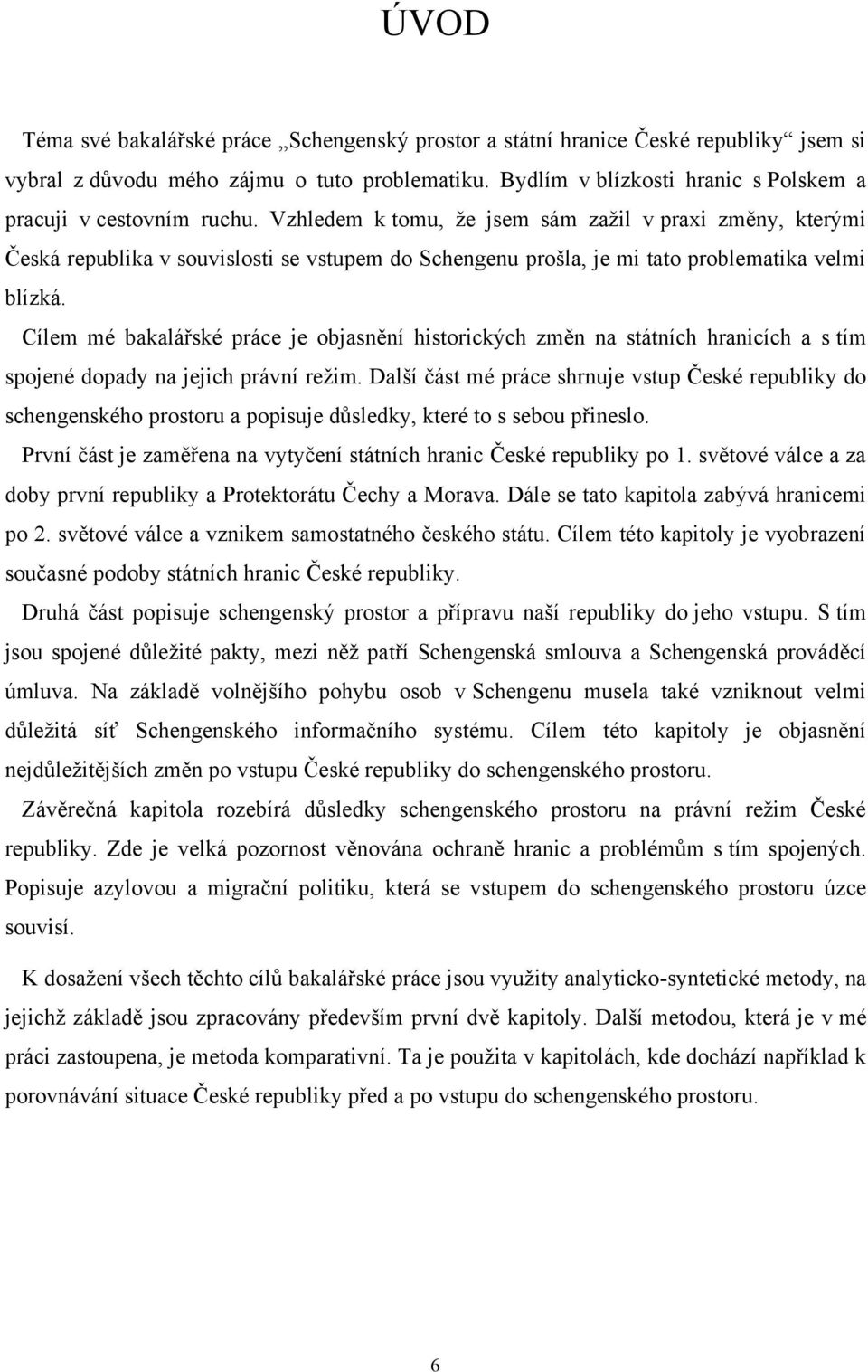 ÚVOD

Téma své bakalářské práce „Schengenský prostor a státní hranice České republiky“ jsem si vybral z důvodu mého zájmu o tuto problematiku. Bydlím v blízkosti hranic s Polskem a pracuji v cestovním ruchu. Vzhledem k tomu, že jsem sám zažil v praxi změny, kterými Česká republika v souvislosti se vstupem do Schengenu prošla, je mi tato problematika velmi blízká.

Cílem mé bakalářské práce je objasnění historických změn na státních hranicích a s tím spojené dopady na jejich právní režim. Další část mé práce shrnuje vstup České republiky do schengenského prostoru a popisuje důsledky, které to s sebou přineslo.

První část je zaměřena na vytyčení státních hranic České republiky po 1. světové válce a za doby první republiky a Protektorátu Čechy a Morava. Dále se tato kapitola zabývá hranicemi po 2. světové válce a vznikem samostatného českého státu. Cílem této kapitoly je vyobrazení současné podoby státních hranic České republiky.

Druhá část popisuje schengenský prostor a přípravu naší republiky do jeho vstupu. S tím jsou spojené důležité pakty, mezi něž patří Schengenská smlouva a Schengenská prováděcí úmluva. Na základě volnějšího pohybu osob v Schengenu musela také vzniknout velmi důležitá síť Schengenského informačního systému. Cílem této kapitoly je objasnění nejdůležitějších změn po vstupu České republiky do schengenského prostoru.

Závěrečná kapitola rozebírá důsledky schengenského prostoru na právní režim České republiky. Zde je velká pozornost věnována ochraně hranic a problémům s tím spojených. Popisuje azylovou a migrační politiku, která se vstupem do schengenského prostoru úzce souvisí.

K dosažení všech těchto cílů bakalářské práce jsou využity analyticko-syntetické metody, na jejichž základě jsou zpracovány především první dvě kapitoly. Další metodou, která je v mé práci zastoupena, je metoda komparativní. Ta je použita v kapitolách, kde dochází například k porovnávání situace České republiky před a po vstupu do schengenského prostoru.

6